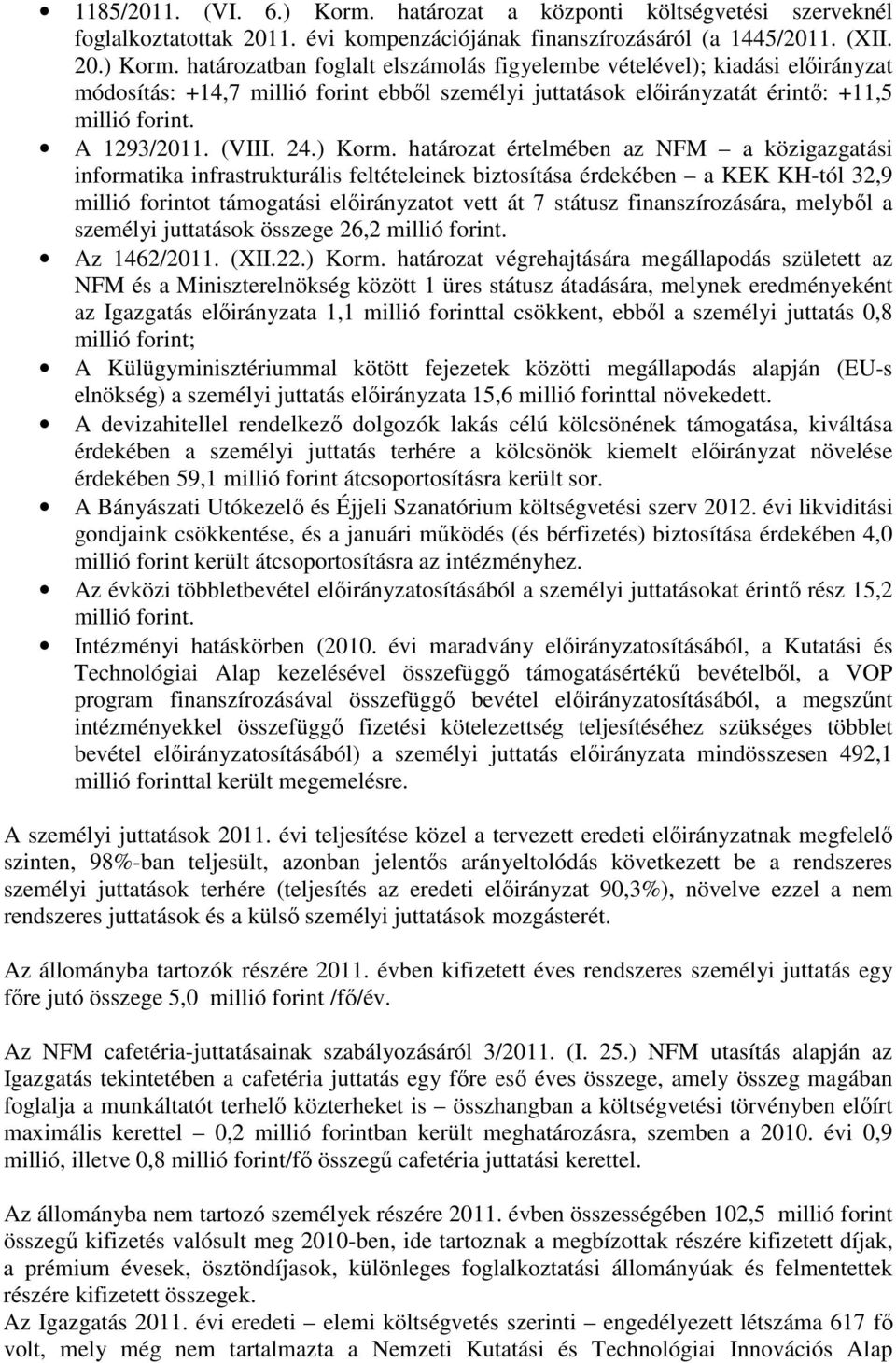 • 1185/2011. (VI. 6.) Korm. határozat a központi költségvetési szerveknél foglalkoztatottak 2011. évi kompenzációjának finanszírozásáról (a 1445/2011. (XII. 20.) Korm. határozatban foglalt elszámolás figyelembe vételével); kiadási előirányzat módosítás: +14,7 millió forint ebből személyi juttatások előirányzatát érintő: +11,5 millió forint.
• A 1293/2011. (VIII. 24.) Korm. határozat értelmében az NFM – a közigazgatási informatika infrastrukturális feltételeinek biztosítása érdekében – a KEK KH-tól 32,9 millió forintot támogatási előirányzatot vett át 7 státusz finanszírozására, melyből a személyi juttatások összege 26,2 millió forint.
• Az 1462/2011. (XII.22.) Korm. határozat végrehajtására megállapodás született az NFM és a Miniszterelnökség között 1 üres státusz átadására, melynek eredményeként az Igazgatás előirányzata 1,1 millió forinttal csökkent, ebből a személyi juttatás 0,8 millió forint;
• A Külügyminisztériummal kötött fejezetek közötti megállapodás alapján (EU-s elnökség) a személyi juttatás előirányzata 15,6 millió forinttal növekedett.
• A devizahitellel rendelkező dolgozók lakás célú kölcsönének támogatása, kiváltása érdekében a személyi juttatás terhére a kölcsönök kiemelt előirányzat növelése érdekében 59,1 millió forint átcsoportosításra került sor.
• A Bányászati Utókezelő és Éjjeli Szanatórium költségvetési szerv 2012. évi likviditási gondjaink csökkentése, és a januári működés (és bérfizetés) biztosítása érdekében 4,0 millió forint került átcsoportosításra az intézményhez.
• Az évközi többletbevétel előirányzatosításából a személyi juttatásokat érintő rész 15,2 millió forint.
• Intézményi hatáskörben (2010. évi maradvány előirányzatosításából, a Kutatási és Technológiai Alap kezelésével összefüggő támogatásértékű bevételből, a VOP program finanszírozásával összefüggő bevétel előirányzatosításából, a megszűnt intézményekkel összefüggő fizetési kötelezettség teljesítéséhez szükséges többlet bevétel előirányzatosításából) a személyi juttatás előirányzata mindösszesen 492,1 millió forinttal került megemelésre.

A személyi juttatások 2011. évi teljesítése közel a tervezett eredeti előirányzatnak megfelelő szinten, 98%-ban teljesült, azonban jelentős arányeltolódás következett be a rendszeres személyi juttatások terhére (teljesítés az eredeti előirányzat 90,3%), növelve ezzel a nem rendszeres juttatások és a külső személyi juttatások mozgásterét.

Az állományba tartozók részére 2011. évben kifizetett éves rendszeres személyi juttatás egy főre jutó összege 5,0 millió forint /fő/év.

Az NFM cafetéria-juttatásainak szabályozásáról 3/2011. (I. 25.) NFM utasítás alapján az Igazgatás tekintetében a cafetéria juttatás egy főre eső éves összege, amely összeg magában foglalja a munkáltatót terhelő közterheket is – összhangban a költségvetési törvényben előírt maximális kerettel – 0,2 millió forintban került meghatározásra, szemben a 2010. évi 0,9 millió, illetve 0,8 millió forint/fő összegű cafetéria juttatási kerettel.

Az állományba nem tartozó személyek részére 2011. évben összességében 102,5 millió forint összegű kifizetés valósult meg 2010-ben, ide tartoznak a megbízottak részére kifizetett díjak, a prémium évesek, ösztöndíjasok, különleges foglalkoztatási állományúak és felmentettek részére kifizetett összegek.
Az Igazgatás 2011. évi eredeti – elemi költségvetés szerinti – engedélyezett létszáma 617 fő volt, mely még nem tartalmazta a Nemzeti Kutatási és Technológiai Innovációs Alap